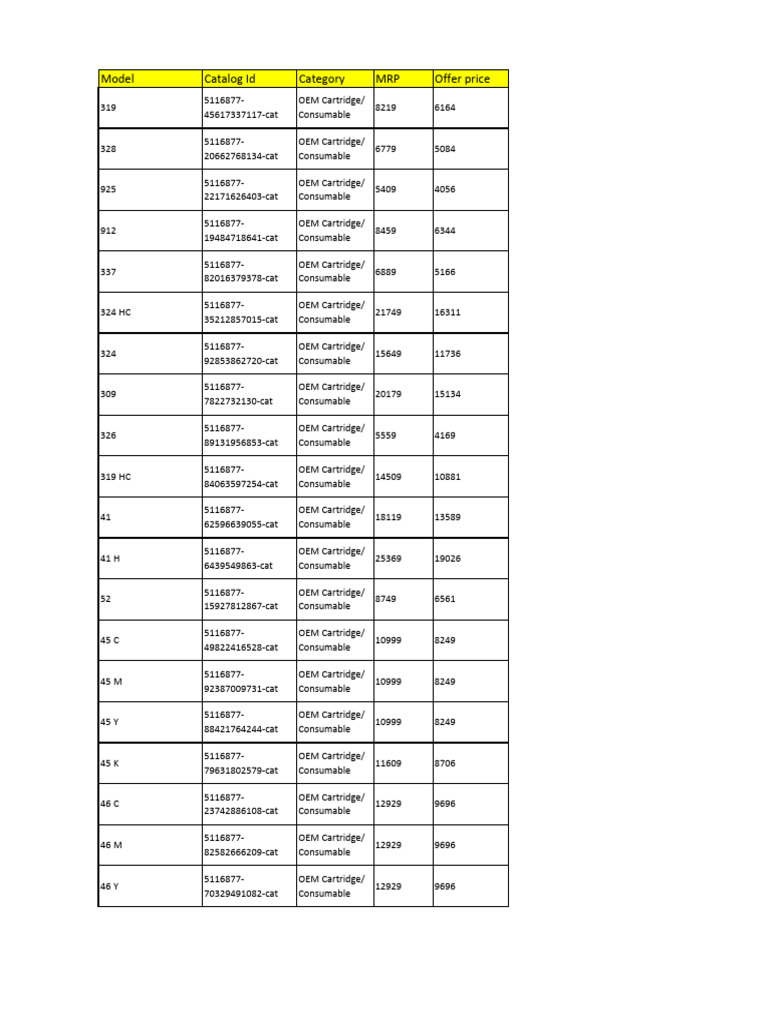 | Model | Catalog Id | Category | MRP | Offer price |
|---|---|---|---|---|
| 319 | 5116877-45617337117-cat | OEM Cartridge/ Consumable | 8219 | 6164 |
| 328 | 5116877-20662768134-cat | OEM Cartridge/ Consumable | 6779 | 5084 |
| 925 | 5116877-22171626403-cat | OEM Cartridge/ Consumable | 5409 | 4056 |
| 912 | 5116877-19484718641-cat | OEM Cartridge/ Consumable | 8459 | 6344 |
| 337 | 5116877-82016379378-cat | OEM Cartridge/ Consumable | 6889 | 5166 |
| 324 HC | 5116877-35212857015-cat | OEM Cartridge/ Consumable | 21749 | 16311 |
| 324 | 5116877-92853862720-cat | OEM Cartridge/ Consumable | 15649 | 11736 |
| 309 | 5116877-7822732130-cat | OEM Cartridge/ Consumable | 20179 | 15134 |
| 326 | 5116877-89131956853-cat | OEM Cartridge/ Consumable | 5559 | 4169 |
| 319 HC | 5116877-84063597254-cat | OEM Cartridge/ Consumable | 14509 | 10881 |
| 41 | 5116877-62596639055-cat | OEM Cartridge/ Consumable | 18119 | 13589 |
| 41 H | 5116877-6439549863-cat | OEM Cartridge/ Consumable | 25369 | 19026 |
| 52 | 5116877-15927812867-cat | OEM Cartridge/ Consumable | 8749 | 6561 |
| 45 C | 5116877-49822416528-cat | OEM Cartridge/ Consumable | 10999 | 8249 |
| 45 M | 5116877-92387009731-cat | OEM Cartridge/ Consumable | 10999 | 8249 |
| 45 Y | 5116877-88421764244-cat | OEM Cartridge/ Consumable | 10999 | 8249 |
| 45 K | 5116877-79631802579-cat | OEM Cartridge/ Consumable | 11609 | 8706 |
| 46 C | 5116877-23742886108-cat | OEM Cartridge/ Consumable | 12929 | 9696 |
| 46 M | 5116877-82582666209-cat | OEM Cartridge/ Consumable | 12929 | 9696 |
| 46 Y | 5116877-70329491082-cat | OEM Cartridge/ Consumable | 12929 | 9696 |